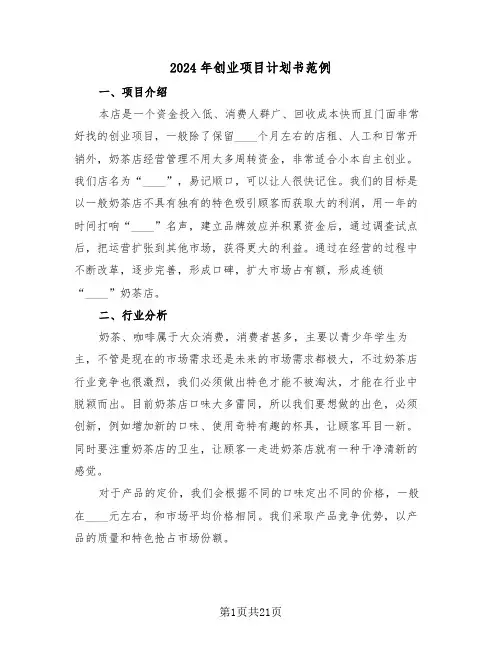 2024 年创业项目计划书范例

一、项目介绍

本店是一个资金投入低、消费人群广、回收成本快而且门面非常好找的创业项目，一般除了保留____个月左右的店租、人工和日常开销外，奶茶店经营管理不用太多周转资金，非常适合小本自主创业。我们店名为“____”，易记顺口，可以让人很快记住。我们的目标是以一般奶茶店不具有独有的特色吸引顾客而获取大的利润，用一年的时间打响“____”名声，建立品牌效应并积累资金后，通过调查试点后，把运营扩张到其他市场，获得更大的利益。通过在经营的过程中不断改革，逐步完善，形成口碑，扩大市场占有额，形成连锁“____”奶茶店。

二、行业分析

奶茶、咖啡属于大众消费，消费者甚多，主要以青少年学生为主，不管是现在的市场需求还是未来的市场需求都极大，不过奶茶店行业竞争也很激烈，我们必须做出特色才能不被淘汰，才能在行业中脱颖而出。目前奶茶店口味大多雷同，所以我们要想做的出色，必须创新，例如增加新的口味、使用奇特有趣的杯具，让顾客耳目一新。同时要注重奶茶店的卫生，让顾客一走进奶茶店就有一种干净清新的感觉。

对于产品的定价，我们会根据不同的口味定出不同的价格，一般在____元左右，和市场平均价格相同。我们采取产品竞争优势，以产品的质量和特色抢占市场份额。

第1页共21页